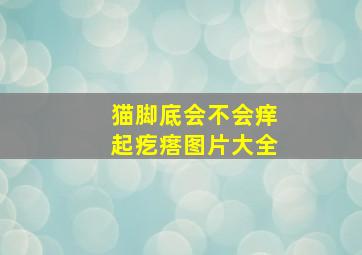 猫脚底会不会痒
起疙瘩图片大全